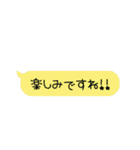 楽しみですね!!